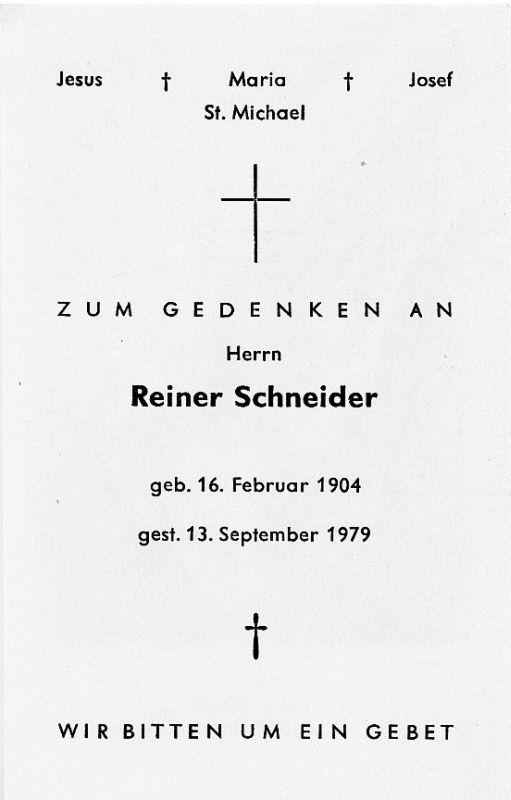 Jesus † Maria † Josef
St. Michael

ZUM GEDENKEN AN

Herrn

Reiner Schneider

geb. 16. Februar 1904

gest. 13. September 1979

†

WIR BITTEN UM EIN GEBET